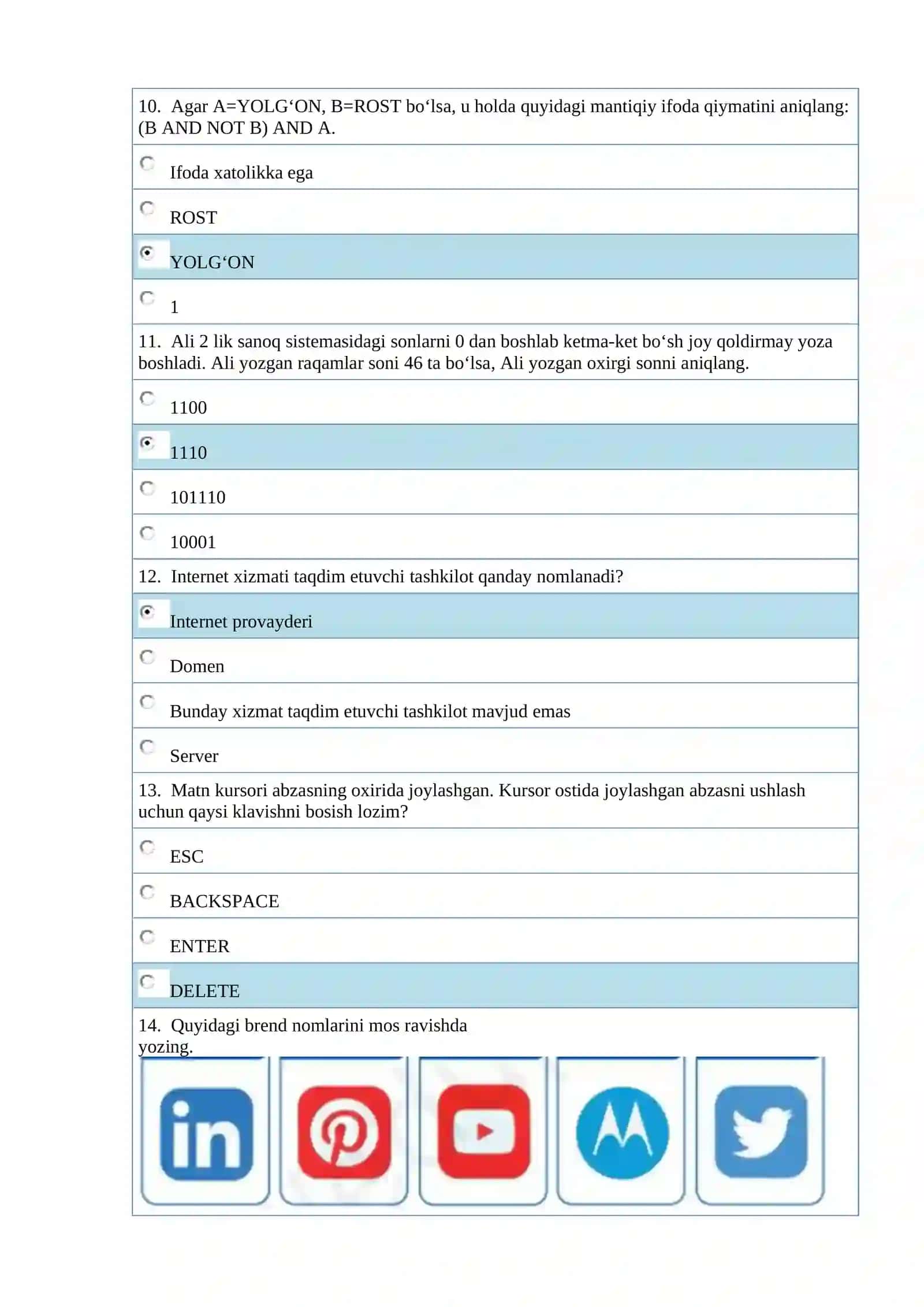 10. Agar A=YOLG‘ON, B=ROST bo‘lsa, u holda quyidagi mantiqiy ifoda qiymatini aniqlang: (B AND NOT B) AND A.

Ifoda xatolikka ega

ROST

YOLG‘ON

1

11. Ali 2 lik sanoq sistemasidagi sonlarni 0 dan boshlab ketma-ket bo‘sh joy qoldirmay yoza boshladi. Ali yozgan raqamlar soni 46 ta bo‘lsa, Ali yozgan oxirgi sonni aniqlang.

1100

1110

101110

10001

12. Internet xizmati taqdim etuvchi tashkilot qanday nomlanadi?

Internet provayderi

Domen

Bunday xizmat taqdim etuvchi tashkilot mavjud emas

Server

13. Matn kursori abzasning oxirida joylashgan. Kursor ostida joylashgan abzasni ushlash uchun qaysi klavishni bosish lozim?

ESC

BACKSPACE

ENTER

DELETE

14. Quyidagi brend nomlarini mos ravishda yozing.

in